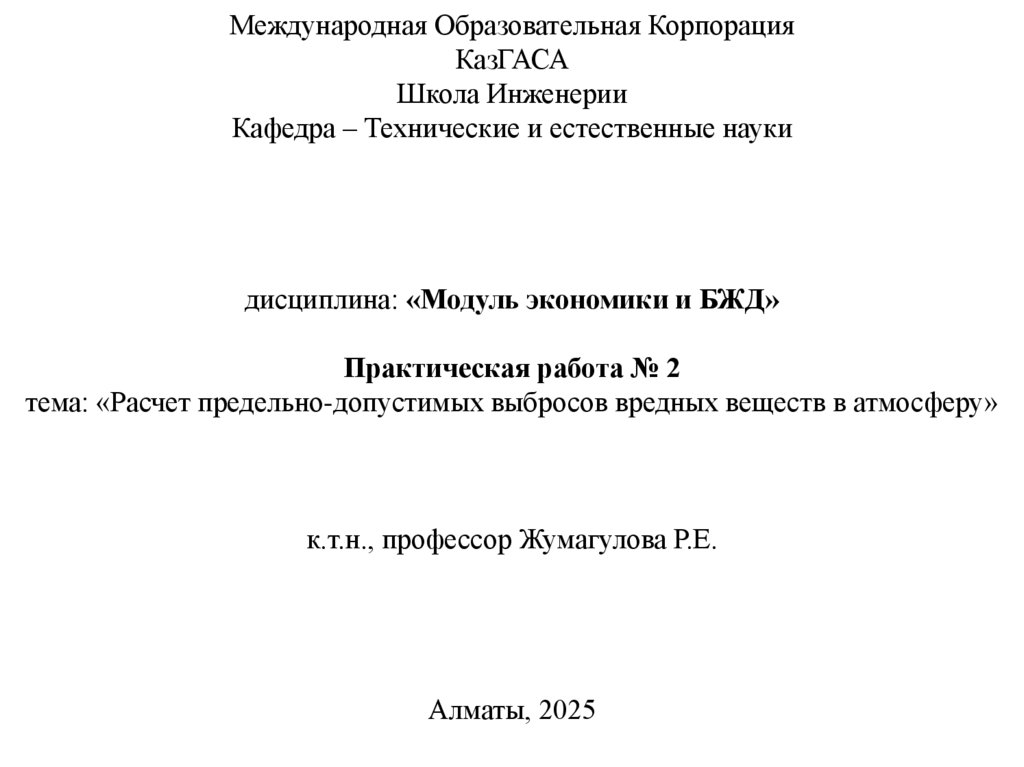 Международная Образовательная Корпорация
КазГАСА
Школа Инженерии
Кафедра – Технические и естественные науки

дисциплина: «Модуль экономики и БЖД»

Практическая работа № 2
тема: «Расчет предельно-допустимых выбросов вредных веществ в атмосферу»

к.т.н., профессор Жумагулова Р.Е.

Алматы, 2025